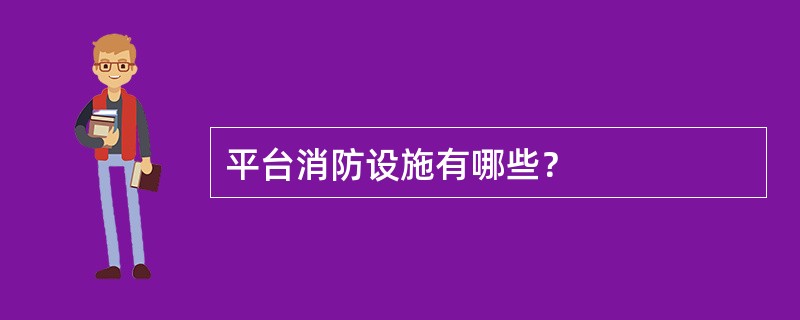 平台消防设施有哪些?